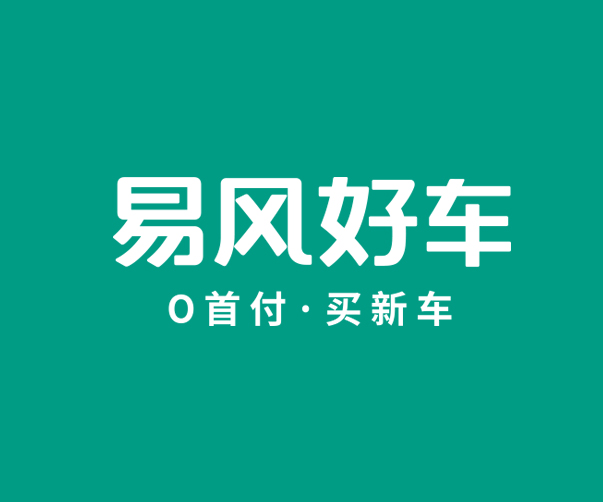 易风好车

0首付·买新车